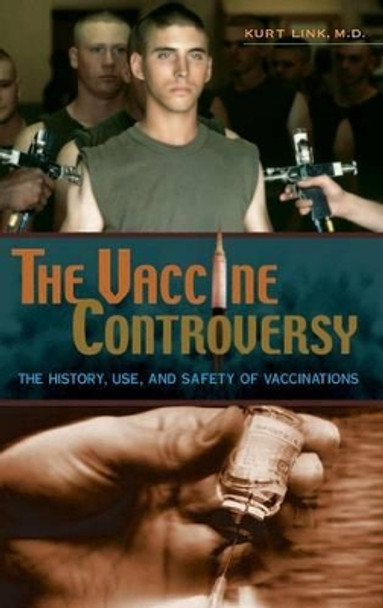 KURT LINK, M.D.

THE VACCINE CONTROVERSY

THE HISTORY, USE, AND SAFETY OF VACCINATIONS